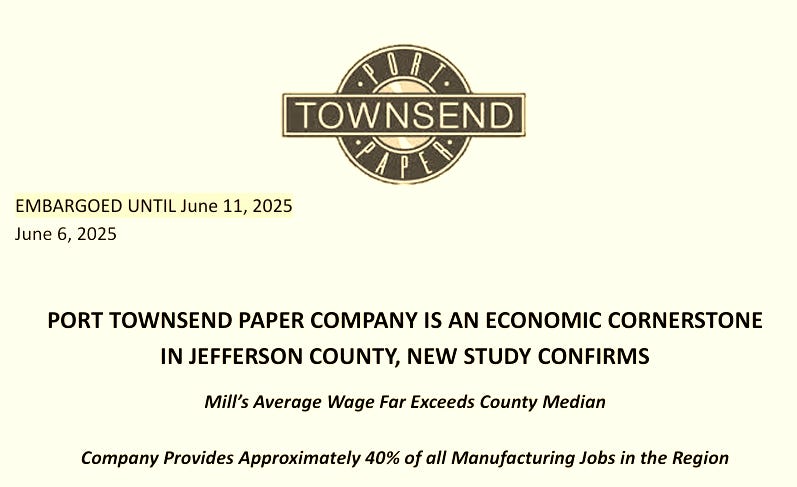 PORT
TOWNSEND
PAPER

EMBARGOED UNTIL June 11, 2025
June 6, 2025

PORT TOWNSEND PAPER COMPANY IS AN ECONOMIC CORNERSTONE IN JEFFERSON COUNTY, NEW STUDY CONFIRMS

Mill's Average Wage Far Exceeds County Median

Company Provides Approximately 40% of all Manufacturing Jobs in the Region